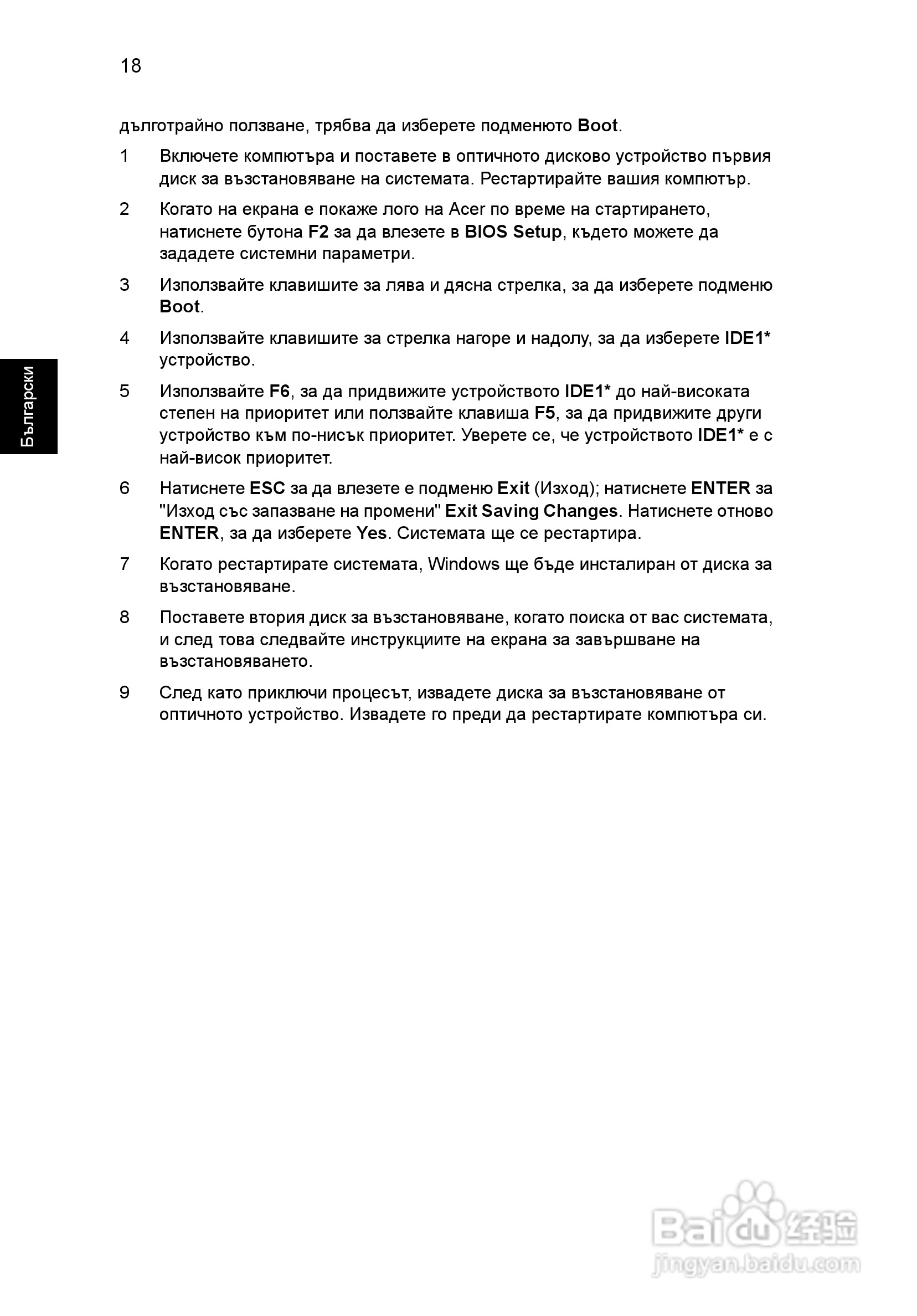 18

Български

дълготрайно ползване, трябва да изберете подменюто Boot.

1 Включете компютъра и поставете в оптичното дисково устройство първия диск за възстановяване на системата. Рестартирайте вашия компютър.

2 Когато на екрана е покаже лого на Acer по време на стартирането, натиснете бутона F2 за да влезете в BIOS Setup, където можете да зададете системни параметри.

3 Използвайте клавишите за лява и дясна стрелка, за да изберете подменю Boot.

4 Използвайте клавишите за стрелка нагоре и надолу, за да изберете IDE1* устройство.

5 Използвайте F6, за да придвижите устройството IDE1* до най-високата степен на приоритет или ползвайте клавиша F5, за да придвижите други устройство към по-нисък приоритет. Уверете се, че устройството IDE1* е с най-висок приоритет.

6 Натиснете ESC за да влезете е подменю Exit (Изход); натиснете ENTER за "Изход със запазване на промени" Exit Saving Changes. Натиснете отново ENTER, за да изберете Yes. Системата ще се рестартира.

7 Когато рестартирате системата, Windows ще бъде инсталиран от диска за възстановяване.

8 Поставете втория диск за възстановяване, когато поиска от вас системата, и след това следвайте инструкциите на екрана за завършване на възстановяването.

9 След като приключи процесът, извадете диска за възстановяване от оптичното устройство. Извадете го преди да рестартирате компютъра си.

Baidu 经验
jingyan.baidu.com